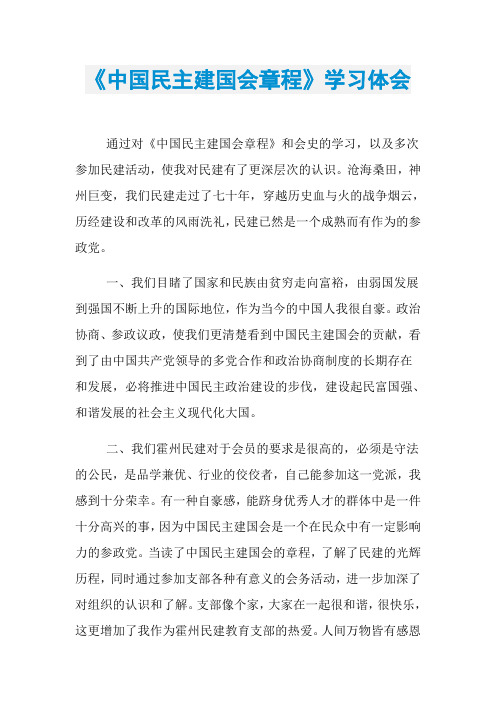 《中国民主建国会章程》学习体会

通过对《中国民主建国会章程》和会史的学习，以及多次参加民建活动，使我对民建有了更深层次的认识。沧海桑田，神州巨变，我们民建走过了七十年，穿越历史血与火的战争烟云，历经建设和改革的风雨洗礼，民建已然是一个成熟而有作为的参政党。

一、我们目睹了国家和民族由贫穷走向富裕，由弱国发展到强国不断上升的国际地位，作为当今的中国人我很自豪。政治协商、参政议政，使我们更清楚看到中国民主建国会的贡献，看到了由中国共产党领导的多党合作和政治协商制度的长期存在和发展，必将推进中国民主政治建设的步伐，建设起民富国强、和谐发展的社会主义现代化大国。

二、我们霍州民建对于会员的要求是很高的，必须是守法的公民，是品学兼优、行业的佼佼者，自己能参加这一党派，我感到十分荣幸。有一种自豪感，能跻身优秀人才的群体中是一件十分高兴的事，因为中国民主建国会是一个在民众中有一定影响力的参政党。当读了中国民主建国会的章程，了解了民建的光辉历程，同时通过参加支部各种有意义的会务活动，进一步加深了对组织的认识和了解。支部像个家，大家在一起很和谐，很快乐，这更增加了我作为霍州民建教育支部的热爱。人间万物皆有感恩